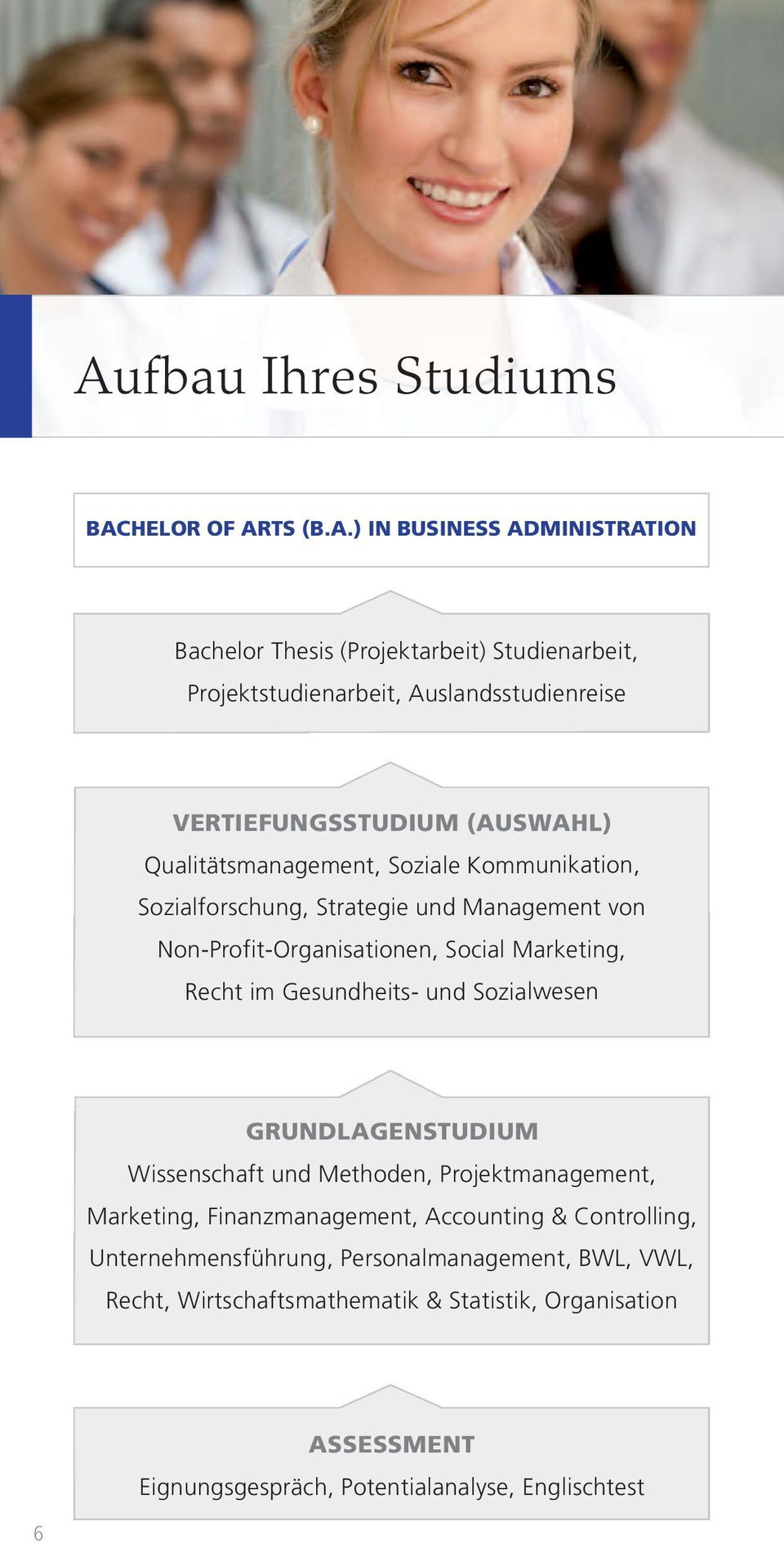 Aufbau Ihres Studiums

BACHELOR OF ARTS (B.A.) IN BUSINESS ADMINISTRATION

Bachelor Thesis (Projektarbeit) Studienarbeit, Projektstudienarbeit, Auslandsstudienreise

VERTIEFUNGSSTUDIUM (AUSWAHL)
Qualitätsmanagement, Soziale Kommunikation, Sozialforschung, Strategie und Management von Non-Profit-Organisationen, Social Marketing, Recht im Gesundheits- und Sozialwesen

GRUNDLAGENSTUDIUM
Wissenschaft und Methoden, Projektmanagement, Marketing, Finanzmanagement, Accounting & Controlling, Unternehmensführung, Personalmanagement, BWL, VWL, Recht, Wirtschaftsmathematik & Statistik, Organisation

ASSESSMENT
Eignungsgespräch, Potentialanalyse, Englischtest

6